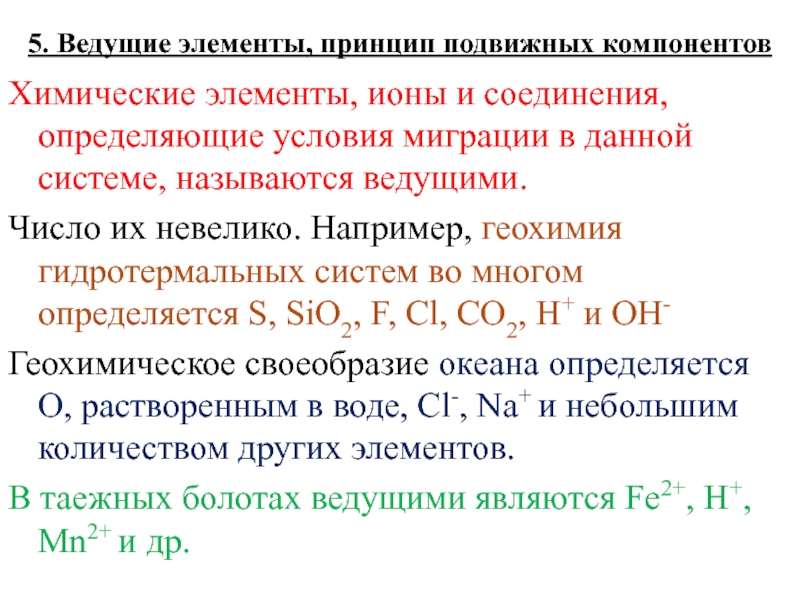 5. Ведущие элементы, принцип подвижных компонентов

Химические элементы, ионы и соединения, определяющие условия миграции в данной системе, называются ведущими.

Число их невелико. Например, геохимия гидротермальных систем во многом определяется S, $SiO_2$, F, Cl, $CO_2$, $H^+$ и $OH^-$

Геохимическое своеобразие океана определяется O, растворенным в воде, $Cl^-$, $Na^+$ и небольшим количеством других элементов.

В таежных болотах ведущими являются $Fe^{2+}$, $H^+$, $Mn^{2+}$ и др.